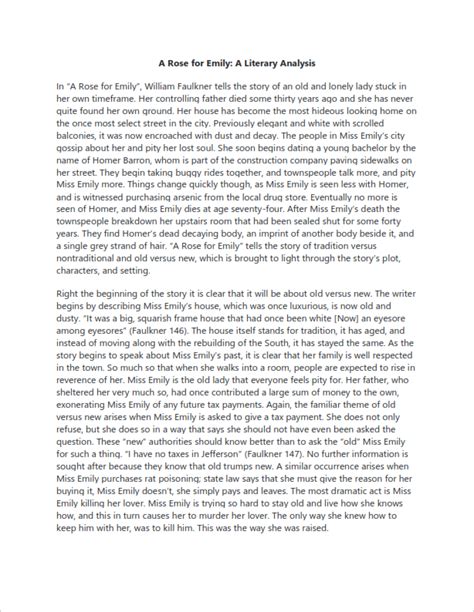 A Rose for Emily: A Literary Analysis

In "A Rose for Emily", William Faulkner tells the story of an old and lonely lady stuck in her own timeframe. Her controlling father died some thirty years ago and she has never quite found her own ground. Her house has become the most hideous looking home on the once most select street in the city. Previously elegant and white with scrolled balconies, it was now encroached with dust and decay. The people in Miss Emily's city gossip about her and pity her lost soul. She soon begins dating a young bachelor by the name of Homer Barron, whom is part of the construction company paving sidewalks on her street. They begin taking buggy rides together, and townspeople talk more, and pity Miss Emily more. Things change quickly though, as Miss Emily is seen less with Homer, and is witnessed purchasing arsenic from the local drug store. Eventually no more is seen of Homer, and Miss Emily dies at age seventy-four. After Miss Emily's death the townspeople breakdown her upstairs room that had been sealed shut for some forty years. They find Homer's dead decaying body, an imprint of another body beside it, and a single grey strand of hair. "A Rose for Emily" tells the story of tradition versus nontraditional and old versus new, which is brought to light through the story's plot, characters, and setting.

Right the beginning of the story it is clear that it will be about old versus new. The writer begins by describing Miss Emily's house, which was once luxurious, is now old and dusty. "It was a big, squarish frame house that had once been white [Now] an eyesore among eyesores" (Faulkner 146). The house itself stands for tradition, it has aged, and instead of moving along with the rebuilding of the South, it has stayed the same. As the story begins to speak about Miss Emily's past, it is clear that her family is well respected in the town. So much so that when she walks into a room, people are expected to rise in reverence of her. Miss Emily is the old lady that everyone feels pity for. Her father, who sheltered her very much so, had once contributed a large sum of money to the own, exonerating Miss Emily of any future tax payments. Again, the familiar theme of old versus new arises when Miss Emily is asked to give a tax payment. She does not only refuse, but she does so in a way that says she should not have even been asked the question. These "new" authorities should know better than to ask the "old" Miss Emily for such a thing. "I have no taxes in Jefferson" (Faulkner 147). No further information is sought after because they know that old trumps new. A similar occurrence arises when Miss Emily purchases rat poisoning; state law says that she must give the reason for her buying it, Miss Emily doesn't, she simply pays and leaves. The most dramatic act is Miss Emily killing her lover. Miss Emily is trying so hard to stay old and live how she knows how, and this in turn causes her to murder her lover. The only way she knew how to keep him with her, was to kill him. This was the way she was raised.